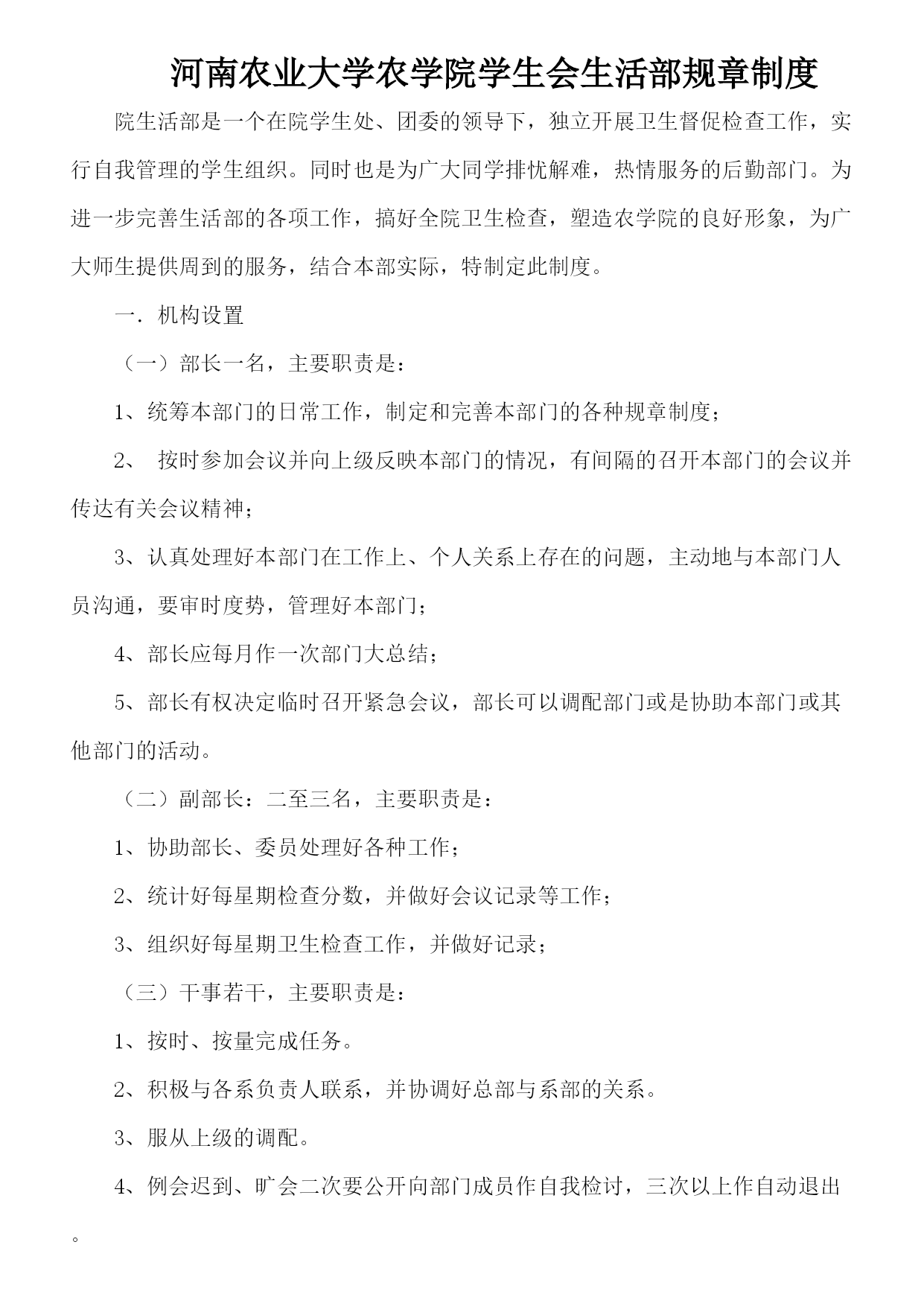 河南农业大学农学院学生会生活部规章制度

院生活部是一个在院学生处、团委的领导下，独立开展卫生督促检查工作，实行自我管理的学生组织。同时也是为广大同学排忧解难，热情服务的后勤部门。为进一步完善生活部的各项工作，搞好全院卫生检查，塑造农学院的良好形象，为广大师生提供周到的服务，结合本部实际，特制定此制度。

一．机构设置

（一）部长一名，主要职责是：

1、统筹本部门的日常工作，制定和完善本部门的各种规章制度；

2、 按时参加会议并向上级反映本部门的情况，有间隔的召开本部门的会议并传达有关会议精神；

3、认真处理好本部门在工作上、个人关系上存在的问题，主动地与本部门人员沟通，要审时度势，管理好本部门；

4、部长应每月作一次部门大总结；

5、部长有权决定临时召开紧急会议，部长可以调配部门或是协助本部门或其他部门的活动。

（二）副部长：二至三名，主要职责是：

1、协助部长、委员处理好各种工作；

2、统计好每星期检查分数，并做好会议记录等工作；

3、组织好每星期卫生检查工作，并做好记录；

（三）干事若干，主要职责是：

1、按时、按量完成任务。

2、积极与各系负责人联系，并协调好总部与系部的关系。

3、服从上级的调配。

4、例会迟到、旷会二次要公开向部门成员作自我检讨，三次以上作自动退出。